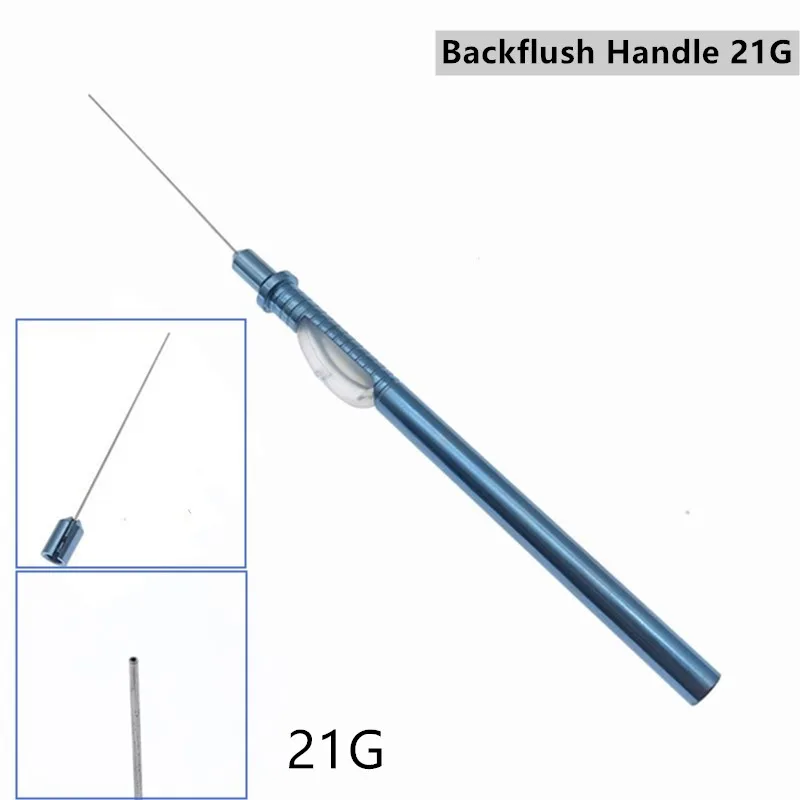 Backflush Handle 21G

21G